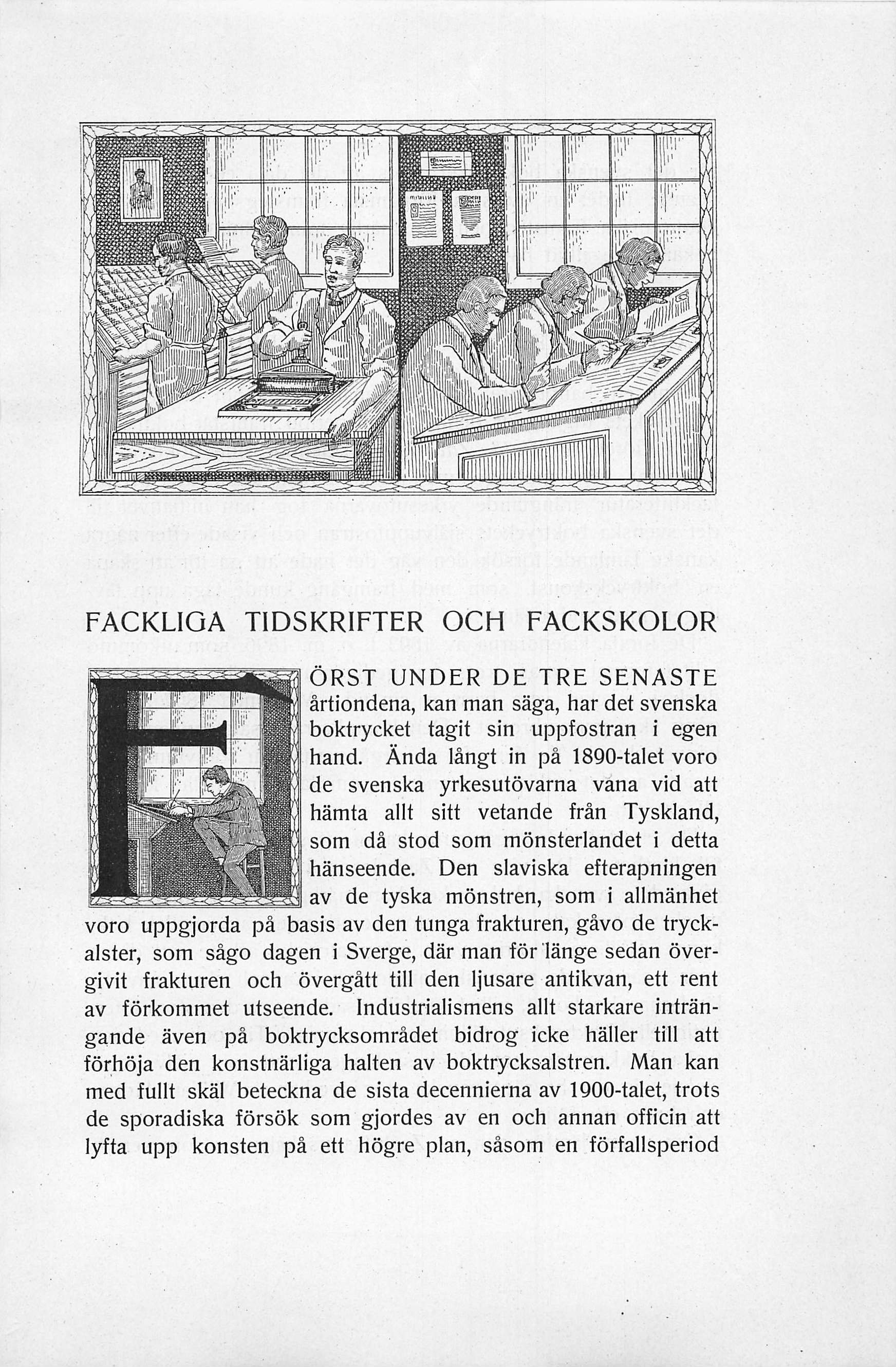 FACKLIGA TIDSKRIFTER OCH FACKSKOLOR

FÖRST UNDER DE TRE SENASTE årtiondena, kan man säga, har det svenska boktrycket tagit sin uppfostran i egen hand. Ända långt in på 1890-talet voro de svenska yrkesutövarna vana vid att hämta allt sitt vetande från Tyskland, som då stod som mönsterlandet i detta hänseende. Den slaviska efterapningen av de tyska mönstren, som i allmänhet voro uppgjorda på basis av den tunga frakturen, gåvo de tryckalster, som sågo dagen i Sverge, där man för länge sedan övergivit frakturen och övergått till den ljusare antikvan, ett rent av förkommet utseende. Industrialismens allt starkare inträngande även på boktrycksområdet bidrog icke häller till att förhöja den konstnärliga halten av boktrycksalstren. Man kan med fullt skäl beteckna de sista decennierna av 1900-talet, trots de sporadiska försök som gjordes av en och annan officin att lyfta upp konsten på ett högre plan, såsom en förfallsperiod